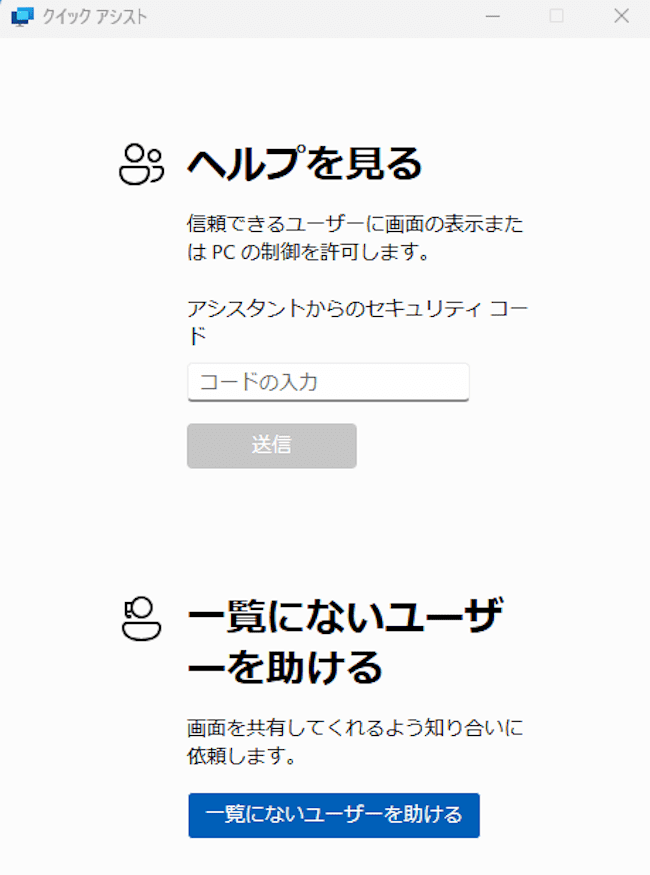 クイック アシスト

ヘルプを見る

信頼できるユーザーに画面の表示または PC の制御を許可します。

アシスタントからのセキュリティ コード

コードの入力

送信

一覧にないユーザーを助ける

画面を共有してくれるよう知り合いに依頼します。

一覧にないユーザーを助ける